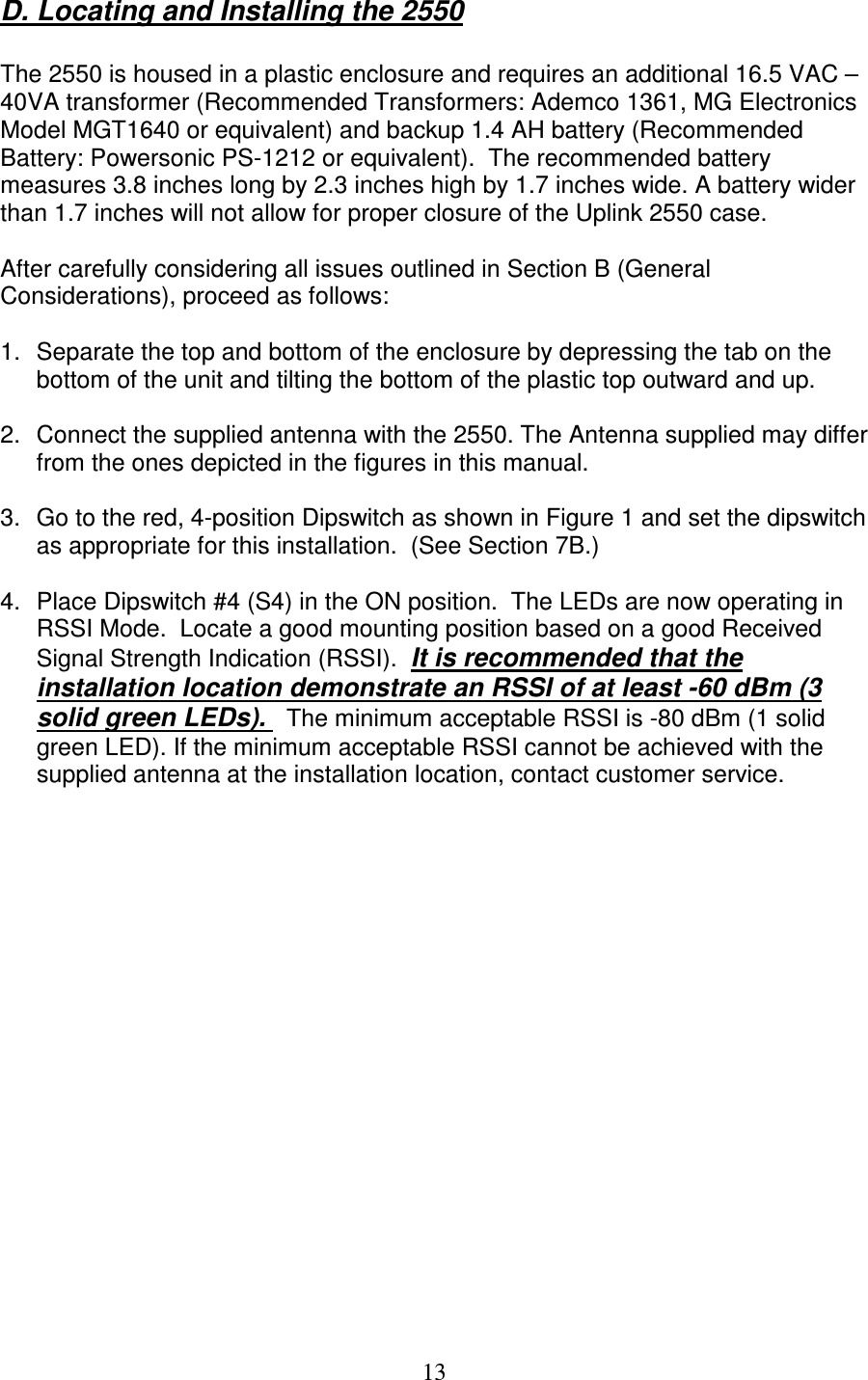 D. Locating and Installing the 2550

The 2550 is housed in a plastic enclosure and requires an additional 16.5 VAC – 40VA transformer (Recommended Transformers: Ademco 1361, MG Electronics Model MGT1640 or equivalent) and backup 1.4 AH battery (Recommended Battery: Powersonic PS-1212 or equivalent). The recommended battery measures 3.8 inches long by 2.3 inches high by 1.7 inches wide. A battery wider than 1.7 inches will not allow for proper closure of the Uplink 2550 case.

After carefully considering all issues outlined in Section B (General Considerations), proceed as follows:

1. Separate the top and bottom of the enclosure by depressing the tab on the bottom of the unit and tilting the bottom of the plastic top outward and up.

2. Connect the supplied antenna with the 2550. The Antenna supplied may differ from the ones depicted in the figures in this manual.

3. Go to the red, 4-position Dipswitch as shown in Figure 1 and set the dipswitch as appropriate for this installation. (See Section 7B.)

4. Place Dipswitch #4 (S4) in the ON position. The LEDs are now operating in RSSI Mode. Locate a good mounting position based on a good Received Signal Strength Indication (RSSI). It is recommended that the installation location demonstrate an RSSI of at least -60 dBm (3 solid green LEDs). The minimum acceptable RSSI is -80 dBm (1 solid green LED). If the minimum acceptable RSSI cannot be achieved with the supplied antenna at the installation location, contact customer service.

13